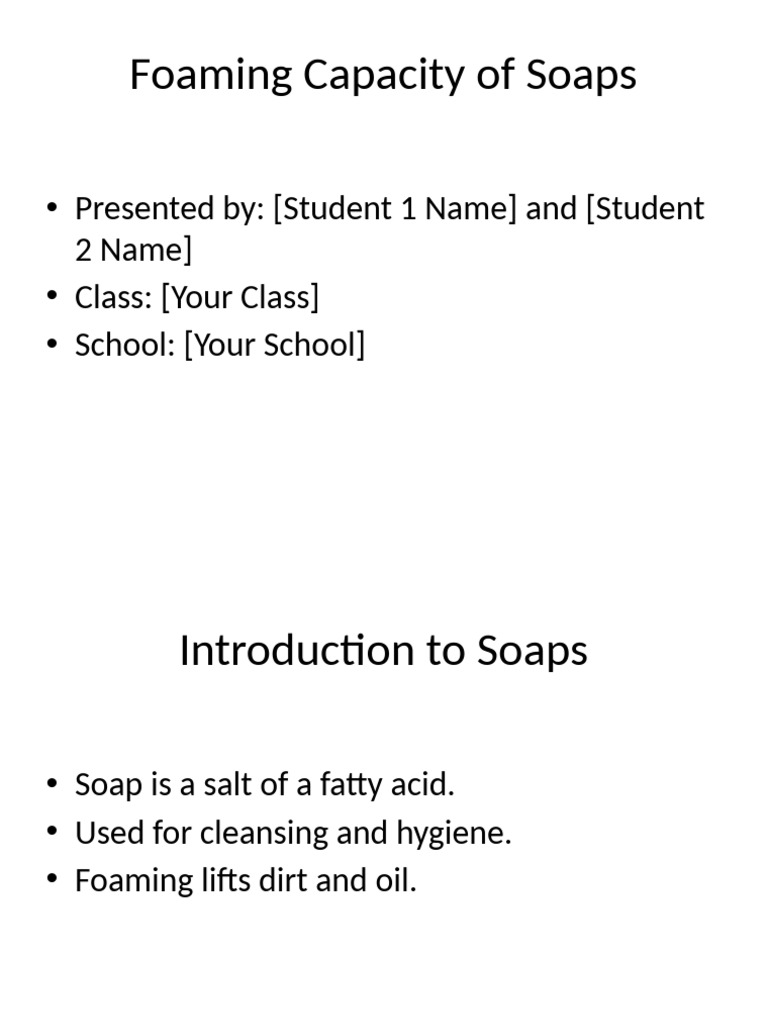 Foaming Capacity of Soaps

• Presented by: [Student 1 Name] and [Student 2 Name]
• Class: [Your Class]
• School: [Your School]

Introduction to Soaps

• Soap is a salt of a fatty acid.
• Used for cleansing and hygiene.
• Foaming lifts dirt and oil.